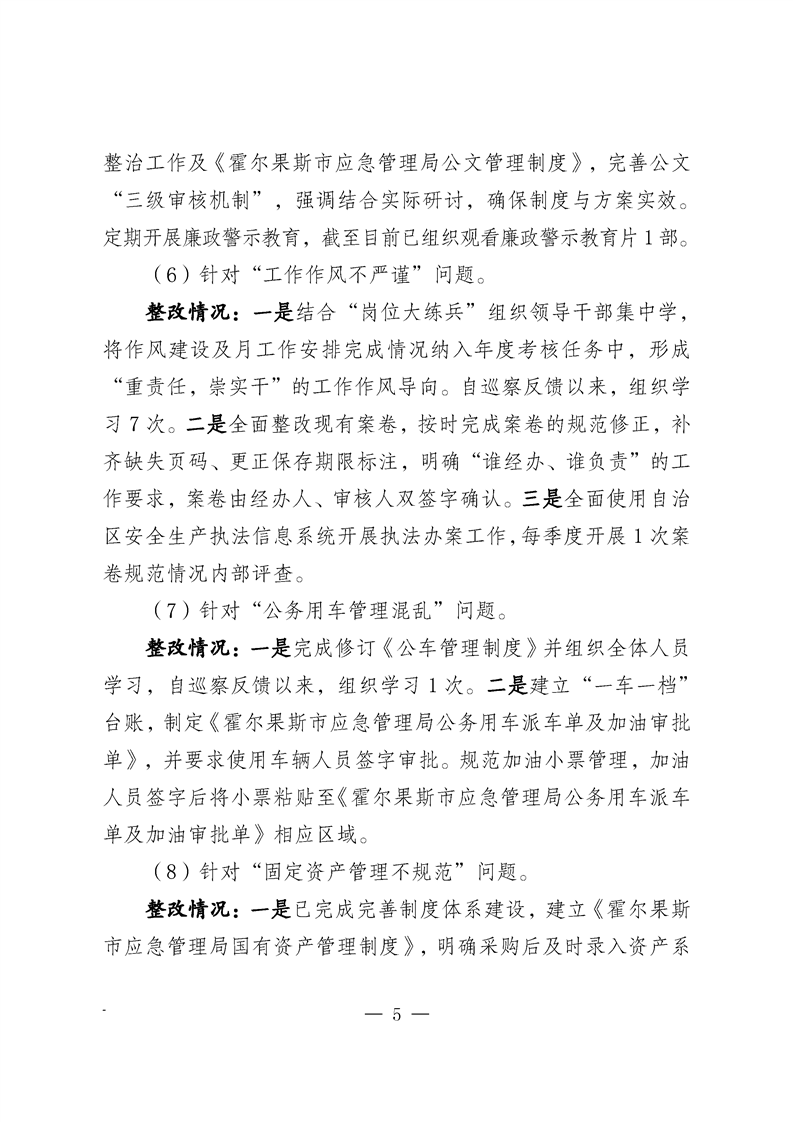 整治工作及《霍尔果斯市应急管理局公文管理制度》，完善公文“三级审核机制”，强调结合实际研讨，确保制度与方案实效。定期开展廉政警示教育，截至目前已组织观看廉政警示教育片1部。

（6）针对“工作作风不严谨”问题。

整改情况：一是结合“岗位大练兵”组织领导干部集中学，将作风建设及月工作安排完成情况纳入年度考核任务中，形成“重责任，崇实干”的工作作风导向。自巡察反馈以来，组织学习7次。二是全面整改现有案卷，按时完成案卷的规范修正，补齐缺失页码、更正保存期限标注，明确“谁经办、谁负责”的工作要求，案卷由经办人、审核人双签字确认。三是全面使用自治区安全生产执法信息系统开展执法办案工作，每季度开展1次案卷规范情况内部评查。

（7）针对“公务用车管理混乱”问题。

整改情况：一是完成修订《公车管理制度》并组织全体人员学习，自巡察反馈以来，组织学习1次。二是建立“一车一档”台账，制定《霍尔果斯市应急管理局公务用车派车单及加油审批单》，并要求使用车辆人员签字审批。规范加油小票管理，加油人员签字后将小票粘贴至《霍尔果斯市应急管理局公务用车派车单及加油审批单》相应区域。

（8）针对“固定资产管理不规范”问题。

整改情况：一是已完成完善制度体系建设，建立《霍尔果斯市应急管理局国有资产管理制度》，明确采购后及时录入资产系

— 5 —